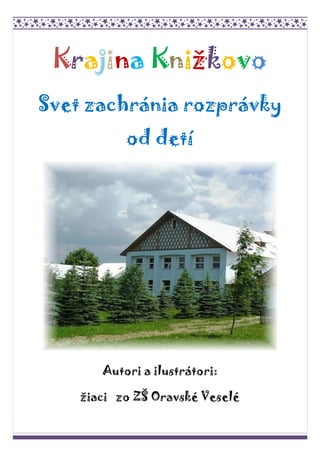 Krajina Knižkovo

Svet zachránia rozprávky od detí

Autori a ilustrátori:

žiaci zo ZŠ Oravské Veselé